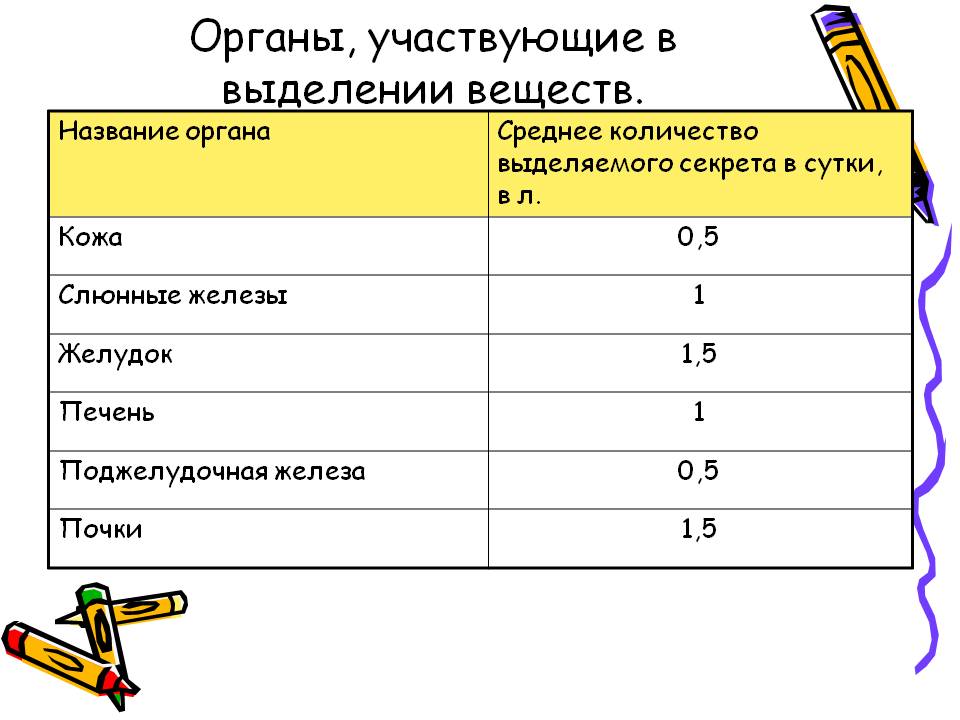 Органы, участвующие в выделении веществ.

| Название органа | Среднее количество выделяемого секрета в сутки, в л. |
|---|---|
| Кожа | 0,5 |
| Слюнные железы | 1 |
| Желудок | 1,5 |
| Печень | 1 |
| Поджелудочная железа | 0,5 |
| Почки | 1,5 |